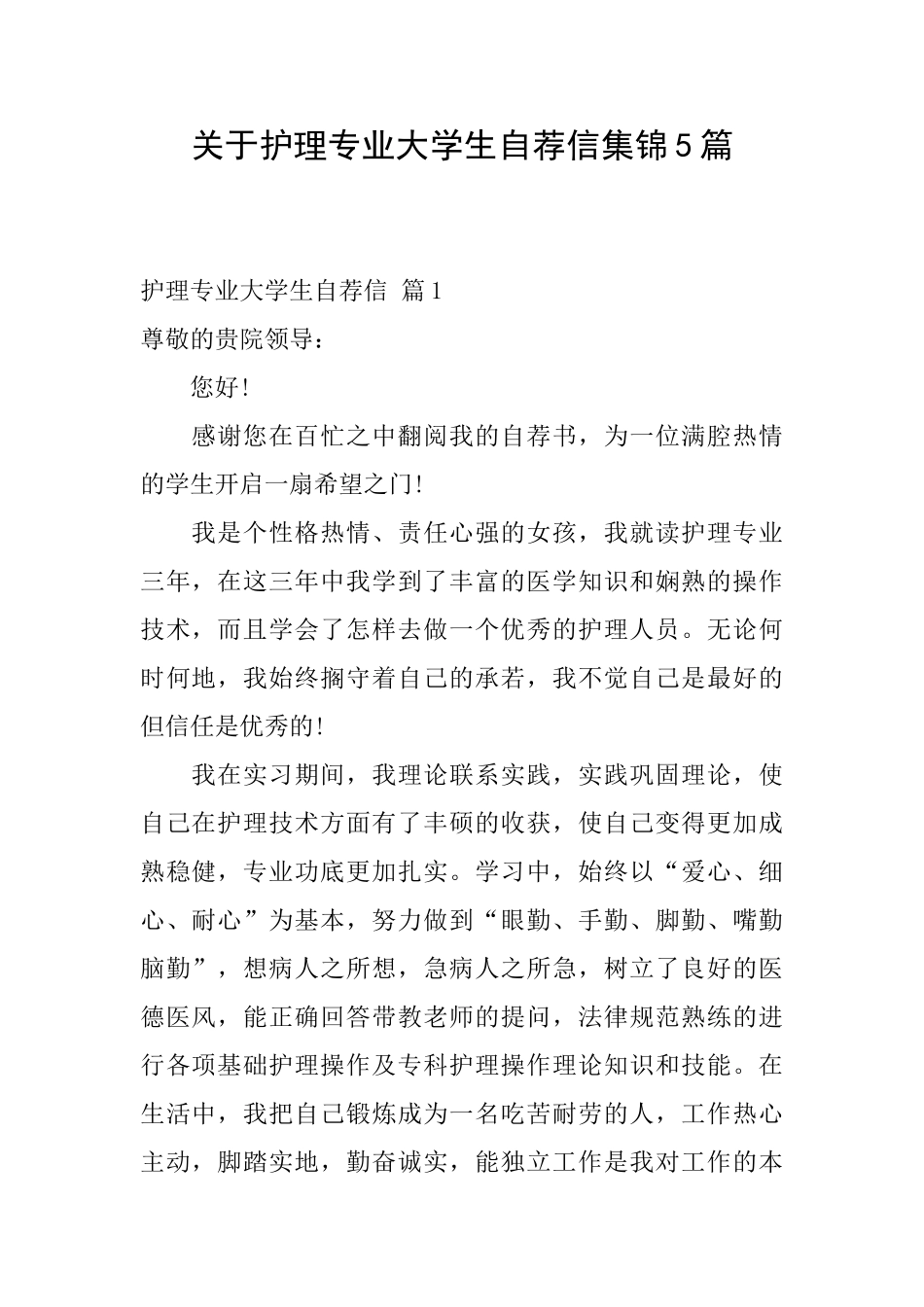 关于护理专业大学生自荐信集锦5篇

护理专业大学生自荐信 篇1

尊敬的贵院领导：

您好!

感谢您在百忙之中翻阅我的自荐书，为一位满腔热情的学生开启一扇希望之门!

我是个性格热情、责任心强的女孩，我就读护理专业三年，在这三年中我学到了丰富的医学知识和娴熟的操作技术，而且学会了怎样去做一个优秀的护理人员。无论何时何地，我始终搁守着自己的承若，我不觉自己是最好的但信任是优秀的!

我在实习期间，我理论联系实践，实践巩固理论，使自己在护理技术方面有了丰硕的收获，使自己变得更加成熟稳健，专业功底更加扎实。学习中，始终以“爱心、细心、耐心”为基本，努力做到“眼勤、手勤、脚勤、嘴勤脑勤”，想病人之所想，急病人之所急，树立了良好的医德医风，能正确回答带教老师的提问，法律规范熟练的进行各项基础护理操作及专科护理操作理论知识和技能。在生活中，我把自己锻炼成为一名吃苦耐劳的人，工作热心主动，脚踏实地，勤奋诚实，能独立工作是我对工作的本